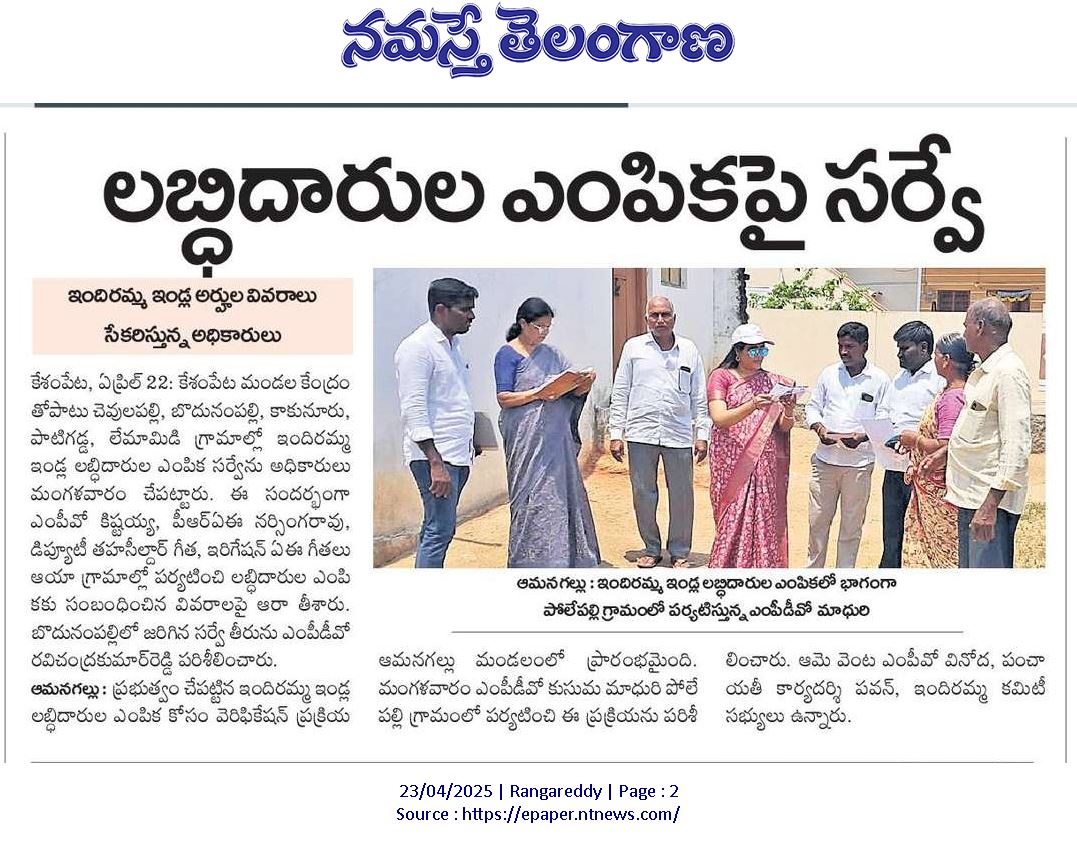 నమస్తే తెలంగాణ

లబ్ధిదారుల ఎంపికపై సర్వే

ఇందిరమ్మ ఇండ్ల అర్హుల వివరాలు సేకరిస్తున్న అధికారులు

కేశంపేట, ఏప్రిల్ 22: కేశంపేట మండల కేంద్రం తోపాటు చెవులపల్లి, బొదునంపల్లి, కాకునూరు, పాటిగడ్డ, లేమామిడి గ్రామాల్లో ఇందిరమ్మ ఇండ్ల లబ్ధిదారుల ఎంపిక సర్వేను అధికారులు మంగళవారం చేపట్టారు. ఈ సందర్భంగా ఎంపీవో కిష్టయ్య, పీఆర్ఏఈ నర్సింగరావు, డిప్యూటీ తహసీల్దార్ గీత, ఇరిగేషన్ ఏఈ గీతలు ఆయా గ్రామాల్లో పర్యటించి లబ్ధిదారుల ఎంపికకు సంబంధించిన వివరాలపై ఆరా తీశారు. బొదునంపల్లిలో జరిగిన సర్వే తీరును ఎంపీడీవో రవిచంద్రకుమార్‌రెడ్డి పరిశీలించారు.

ఆమనగల్లు: ప్రభుత్వం చేపట్టిన ఇందిరమ్మ ఇండ్ల లబ్ధిదారుల ఎంపిక కోసం వెరిఫికేషన్ ప్రక్రియ ఆమనగల్లు మండలంలో ప్రారంభమైంది. మంగళవారం ఎంపీడీవో కుసుమ మాధురి పోలేపల్లి గ్రామంలో పర్యటించి ఈ ప్రక్రియను పరిశీలించారు. ఆమె వెంట ఎంపీవో వినోద, పంచాయతీ కార్యదర్శి పవన్, ఇందిరమ్మ కమిటీ సభ్యులు ఉన్నారు.

ఆమనగల్లు : ఇందిరమ్మ ఇండ్ల లబ్ధిదారుల ఎంపికలో భాగంగా పోలేపల్లి గ్రామంలో పర్యటిస్తున్న ఎంపీడీవో మాధురి

23/04/2025 | Rangareddy | Page : 2
Source : https://epaper.ntnews.com/